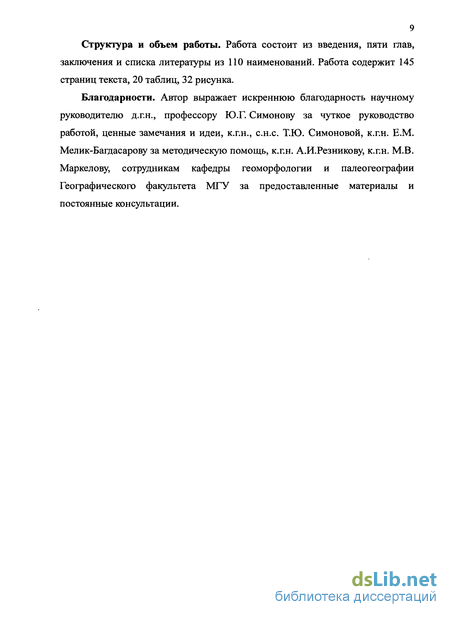 9

Структура и объем работы. Работа состоит из введения, пяти глав, заключения и списка литературы из 110 наименований. Работа содержит 145 страниц текста, 20 таблиц, 32 рисунка.

Благодарности. Автор выражает искреннюю благодарность научному руководителю д.г.н., профессору Ю.Г. Симонову за чуткое руководство работой, ценные замечания и идеи, к.г.н., с.н.с. Т.Ю. Симоновой, к.г.н. Е.М. Мелик-Багдасарову за методическую помощь, к.г.н. А.И.Резникову, к.г.н. М.В. Маркелову, сотрудникам кафедры геоморфологии и палеогеографии Географического факультета МГУ за предоставленные материалы и постоянные консультации.

dsLib.net
библиотека диссертаций